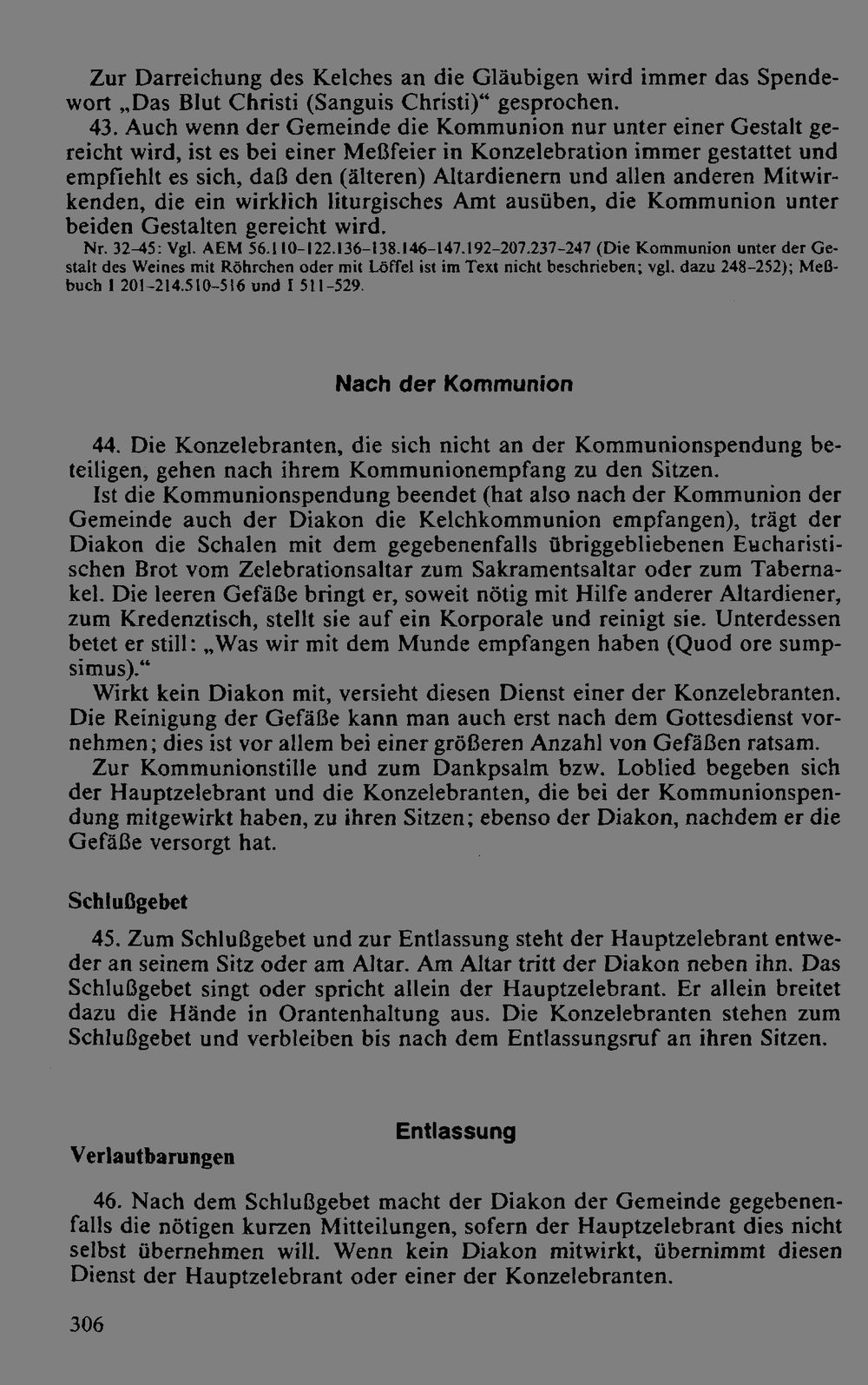 Zur Darreichung des Kelches an die Gläubigen wird immer das Spendewort „Das Blut Christi (Sanguis Christi)“ gesprochen.

43. Auch wenn der Gemeinde die Kommunion nur unter einer Gestalt gereicht wird, ist es bei einer Meßfeier in Konzelebration immer gestattet und empfiehlt es sich, daß den (älteren) Altardienern und allen anderen Mitwirkenden, die ein wirklich liturgisches Amt ausüben, die Kommunion unter beiden Gestalten gereicht wird.

Nr. 32-45: Vgl. AEM 56.110-122.136-138.146-147.192-207.237-247 (Die Kommunion unter der Gestalt des Weines mit Röhrchen oder mit Löffel ist im Text nicht beschrieben; vgl. dazu 248-252); Meßbuch I 201-214.510-516 und I 511-529.

Nach der Kommunion

44. Die Konzelebranten, die sich nicht an der Kommunionspendung beteiligen, gehen nach ihrem Kommunionempfang zu den Sitzen.

Ist die Kommunionspendung beendet (hat also nach der Kommunion der Gemeinde auch der Diakon die Kelchkommunion empfangen), trägt der Diakon die Schalen mit dem gegebenenfalls übriggebliebenen Eucharistischen Brot vom Zelebrationsaltar zum Sakramentsaltar oder zum Tabernakel. Die leeren Gefäße bringt er, soweit nötig mit Hilfe anderer Altardiener, zum Kredenztisch, stellt sie auf ein Korporale und reinigt sie. Unterdessen betet er still: „Was wir mit dem Munde empfangen haben (Quod ore sumpsimus).“

Wirkt kein Diakon mit, versieht diesen Dienst einer der Konzelebranten. Die Reinigung der Gefäße kann man auch erst nach dem Gottesdienst vornehmen; dies ist vor allem bei einer größeren Anzahl von Gefäßen ratsam.

Zur Kommunionstille und zum Dankpsalm bzw. Loblied begeben sich der Hauptzelebrant und die Konzelebranten, die bei der Kommunionspendung mitgewirkt haben, zu ihren Sitzen; ebenso der Diakon, nachdem er die Gefäße versorgt hat.

Schlußgebet

45. Zum Schlußgebet und zur Entlassung steht der Hauptzelebrant entweder an seinem Sitz oder am Altar. Am Altar tritt der Diakon neben ihn. Das Schlußgebet singt oder spricht allein der Hauptzelebrant. Er allein breitet dazu die Hände in Orantenhaltung aus. Die Konzelebranten stehen zum Schlußgebet und verbleiben bis nach dem Entlassungsruf an ihren Sitzen.

Entlassung

Verlautbarungen

46. Nach dem Schlußgebet macht der Diakon der Gemeinde gegebenenfalls die nötigen kurzen Mitteilungen, sofern der Hauptzelebrant dies nicht selbst übernehmen will. Wenn kein Diakon mitwirkt, übernimmt diesen Dienst der Hauptzelebrant oder einer der Konzelebranten.

306